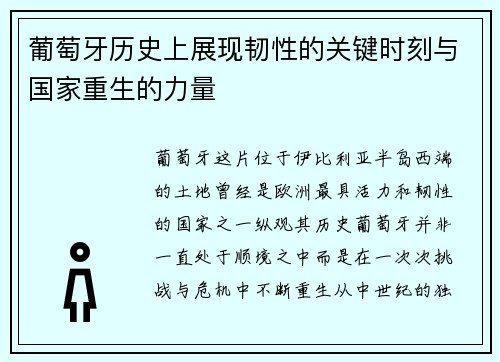 葡萄牙历史上展现韧性的关键时刻与国家重生的力量

葡萄牙这片位于伊比利亚半岛西端的土地曾经是欧洲最具活力和韧性的国家之一纵观其历史葡萄牙并非一直处于顺境之中而是在一次次挑战与危机中不断重生从中世纪的独